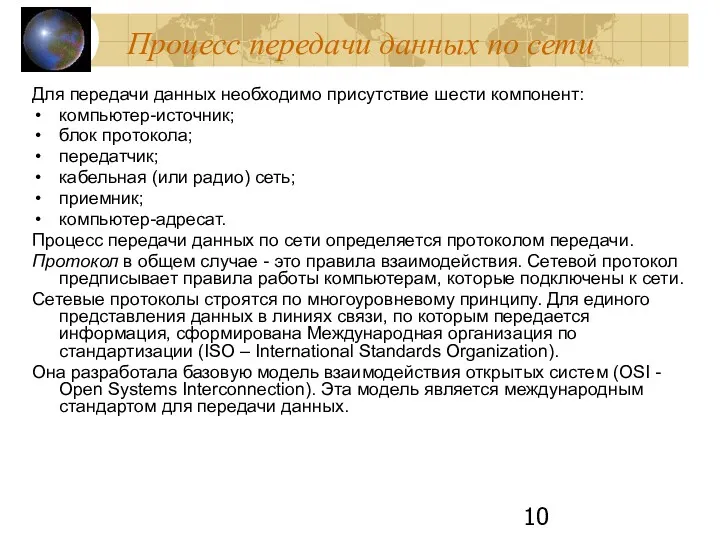 Процесс передачи данных по сети

Для передачи данных необходимо присутствие шести компонент:
• компьютер-источник;
• блок протокола;
• передатчик;
• кабельная (или радио) сеть;
• приемник;
• компьютер-адресат.

Процесс передачи данных по сети определяется протоколом передачи.

Протокол в общем случае - это правила взаимодействия. Сетевой протокол предписывает правила работы компьютерам, которые подключены к сети.

Сетевые протоколы строятся по многоуровневому принципу. Для единого представления данных в линиях связи, по которым передается информация, сформирована Международная организация по стандартизации (ISO – International Standards Organization).

Она разработала базовую модель взаимодействия открытых систем (OSI - Open Systems Interconnection). Эта модель является международным стандартом для передачи данных.

10